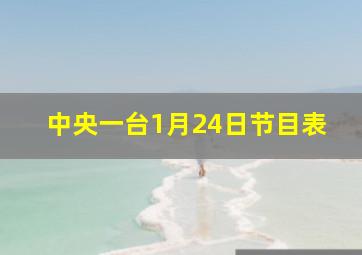 中央一台1月24日节目表